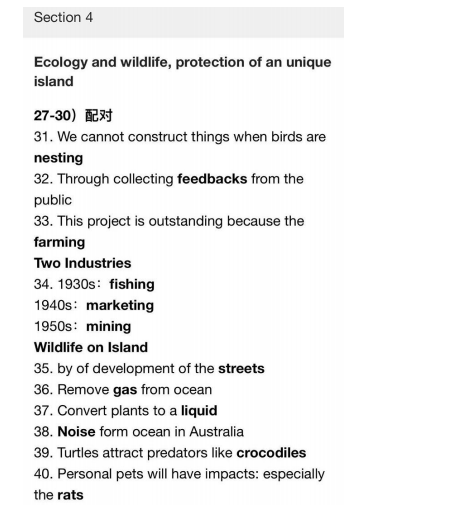 Section 4

Ecology and wildlife, protection of an unique island

27-30）配对
31. We cannot construct things when birds are nesting
32. Through collecting feedbacks from the public
33. This project is outstanding because the farming
Two Industries
34. 1930s：fishing
1940s：marketing
1950s：mining
Wildlife on Island
35. by of development of the streets
36. Remove gas from ocean
37. Convert plants to a liquid
38. Noise form ocean in Australia
39. Turtles attract predators like crocodiles
40. Personal pets will have impacts: especially the rats